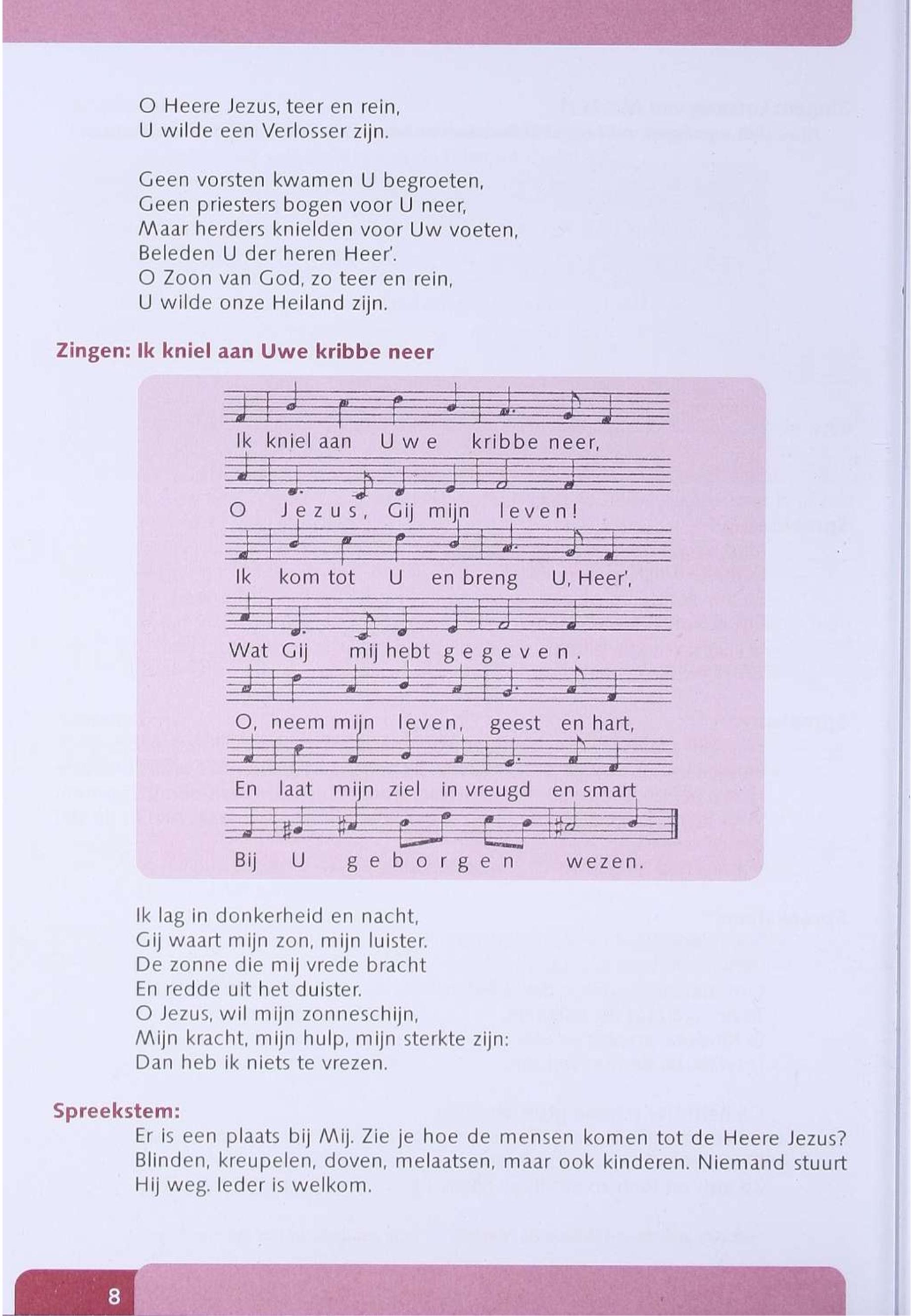 O Heere Jezus, teer en rein,
U wilde een Verlosser zijn.

Geen vorsten kwamen U begroeten,
Geen priesters bogen voor U neer,
Maar herders knielden voor Uw voeten,
Beleden U der heren Heer'.
O Zoon van God, zo teer en rein,
U wilde onze Heiland zijn.

Zingen: Ik kniel aan Uwe kribbe neer

Ik kniel aan Uwe kribbe neer,
O Jezus, Gij mijn leven!
Ik kom tot U en breng U, Heer',
Wat Gij mij hebt gegeven.
O, neem mijn leven, geest en hart,
En laat mijn ziel in vreugd en smart
Bij U geborgen wezen.

Ik lag in donkerheid en nacht,
Gij waart mijn zon, mijn luister.
De zonne die mij vrede bracht
En redde uit het duister.
O Jezus, wil mijn zonneschijn,
Mijn kracht, mijn hulp, mijn sterkte zijn:
Dan heb ik niets te vrezen.

Spreekstem:
Er is een plaats bij Mij. Zie je hoe de mensen komen tot de Heere Jezus? Blinden, kreupelen, doven, melaatsen, maar ook kinderen. Niemand stuurt Hij weg. Ieder is welkom.

8